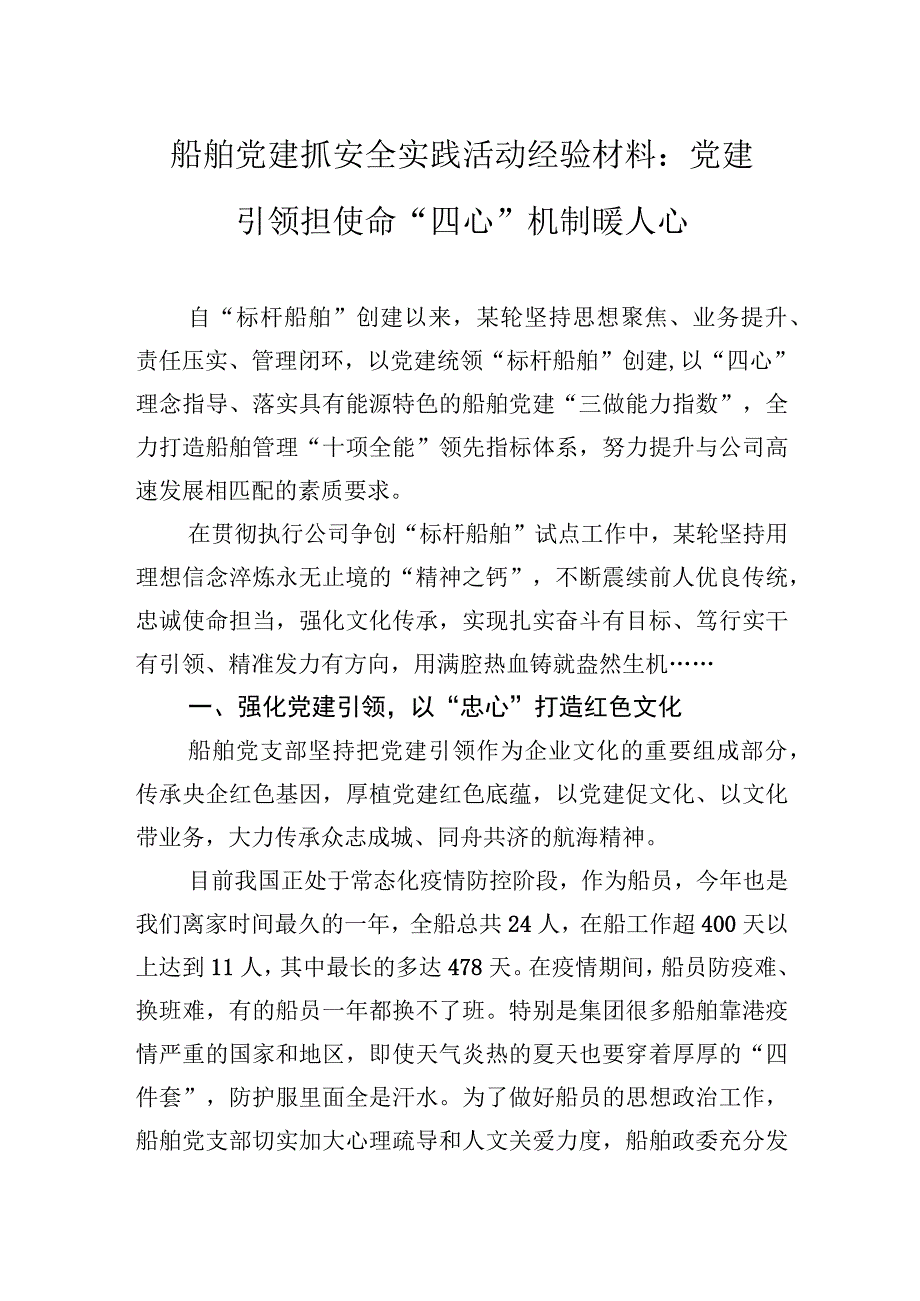 船舶党建抓安全实践活动经验材料：党建引领担使命“四心”机制暖人心

自“标杆船舶”创建以来，某轮坚持思想聚焦、业务提升、责任压实、管理闭环，以党建统领“标杆船舶”创建，以“四心”理念指导、落实具有能源特色的船舶党建“三做能力指数”，全力打造船舶管理“十项全能”领先指标体系，努力提升与公司高速发展相匹配的素质要求。

在贯彻执行公司争创“标杆船舶”试点工作中，某轮坚持用理想信念淬炼永无止境的“精神之钙”，不断震续前人优良传统，忠诚使命担当，强化文化传承，实现扎实奋斗有目标、笃行实干有引领、精准发力有方向，用满腔热血铸就盎然生机……

一、强化党建引领，以“忠心”打造红色文化

船舶党支部坚持把党建引领作为企业文化的重要组成部分，传承央企红色基因，厚植党建红色底蕴，以党建促文化、以文化带业务，大力传承众志成城、同舟共济的航海精神。

目前我国正处于常态化疫情防控阶段，作为船员，今年也是我们离家时间最久的一年，全船总共24人，在船工作超400天以上达到11人，其中最长的多达478天。在疫情期间，船员防疫难、换班难，有的船员一年都换不了班。特别是集团很多船舶靠港疫情严重的国家和地区，即使天气炎热的夏天也要穿着厚厚的“四件套”，防护服里面全是汗水。为了做好船员的思想政治工作，船舶党支部切实加大心理疏导和人文关爱力度，船舶政委充分发